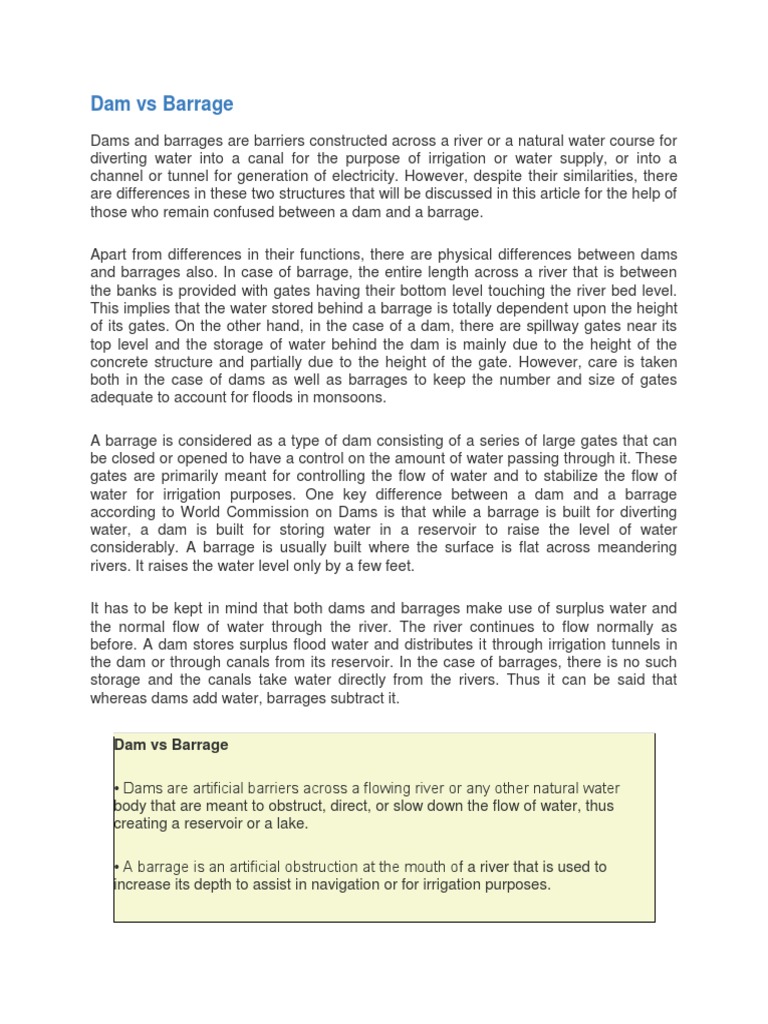 Dam vs Barrage

Dams and barrages are barriers constructed across a river or a natural water course for diverting water into a canal for the purpose of irrigation or water supply, or into a channel or tunnel for generation of electricity. However, despite their similarities, there are differences in these two structures that will be discussed in this article for the help of those who remain confused between a dam and a barrage.

Apart from differences in their functions, there are physical differences between dams and barrages also. In case of barrage, the entire length across a river that is between the banks is provided with gates having their bottom level touching the river bed level. This implies that the water stored behind a barrage is totally dependent upon the height of its gates. On the other hand, in the case of a dam, there are spillway gates near its top level and the storage of water behind the dam is mainly due to the height of the concrete structure and partially due to the height of the gate. However, care is taken both in the case of dams as well as barrages to keep the number and size of gates adequate to account for floods in monsoons.

A barrage is considered as a type of dam consisting of a series of large gates that can be closed or opened to have a control on the amount of water passing through it. These gates are primarily meant for controlling the flow of water and to stabilize the flow of water for irrigation purposes. One key difference between a dam and a barrage according to World Commission on Dams is that while a barrage is built for diverting water, a dam is built for storing water in a reservoir to raise the level of water considerably. A barrage is usually built where the surface is flat across meandering rivers. It raises the water level only by a few feet.

It has to be kept in mind that both dams and barrages make use of surplus water and the normal flow of water through the river. The river continues to flow normally as before. A dam stores surplus flood water and distributes it through irrigation tunnels in the dam or through canals from its reservoir. In the case of barrages, there is no such storage and the canals take water directly from the rivers. Thus it can be said that whereas dams add water, barrages subtract it.

Dam vs Barrage

• Dams are artificial barriers across a flowing river or any other natural water body that are meant to obstruct, direct, or slow down the flow of water, thus creating a reservoir or a lake.

• A barrage is an artificial obstruction at the mouth of a river that is used to increase its depth to assist in navigation or for irrigation purposes.